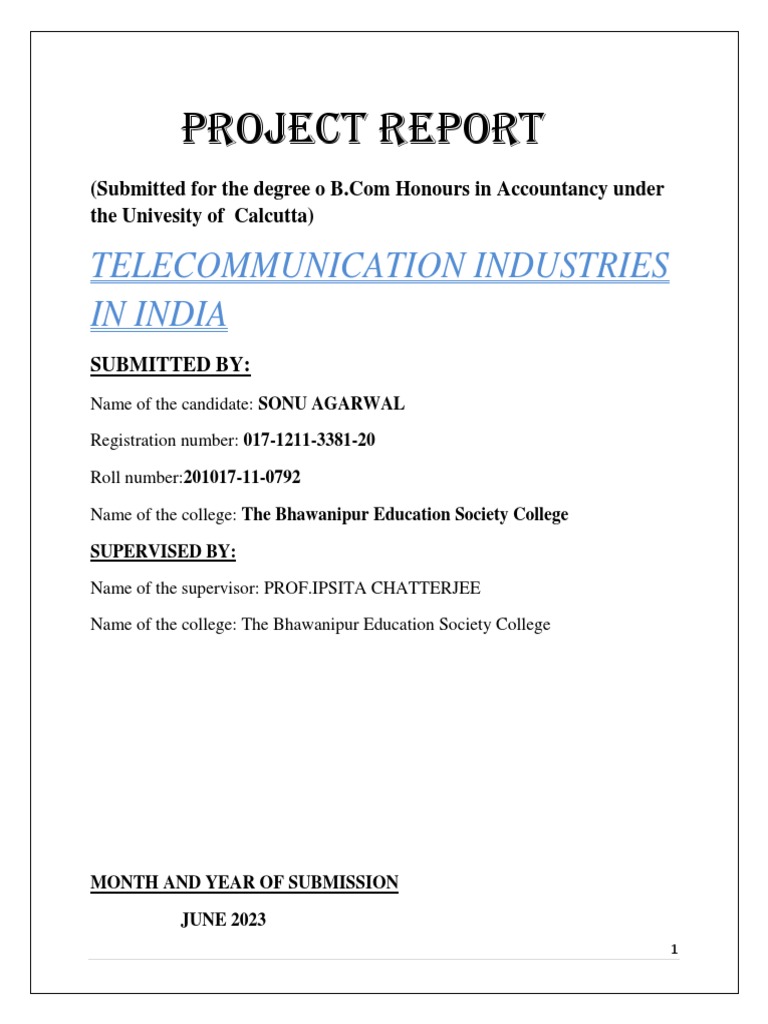 PROJECT REPORT

(Submitted for the degree o B.Com Honours in Accountancy under the Univesity of Calcutta)

TELECOMMUNICATION INDUSTRIES IN INDIA

SUBMITTED BY:

Name of the candidate: SONU AGARWAL

Registration number: 017-1211-3381-20

Roll number:201017-11-0792

Name of the college: The Bhawanipur Education Society College

SUPERVISED BY:

Name of the supervisor: PROF.IPSITA CHATTERJEE

Name of the college: The Bhawanipur Education Society College

MONTH AND YEAR OF SUBMISSION

JUNE 2023

1